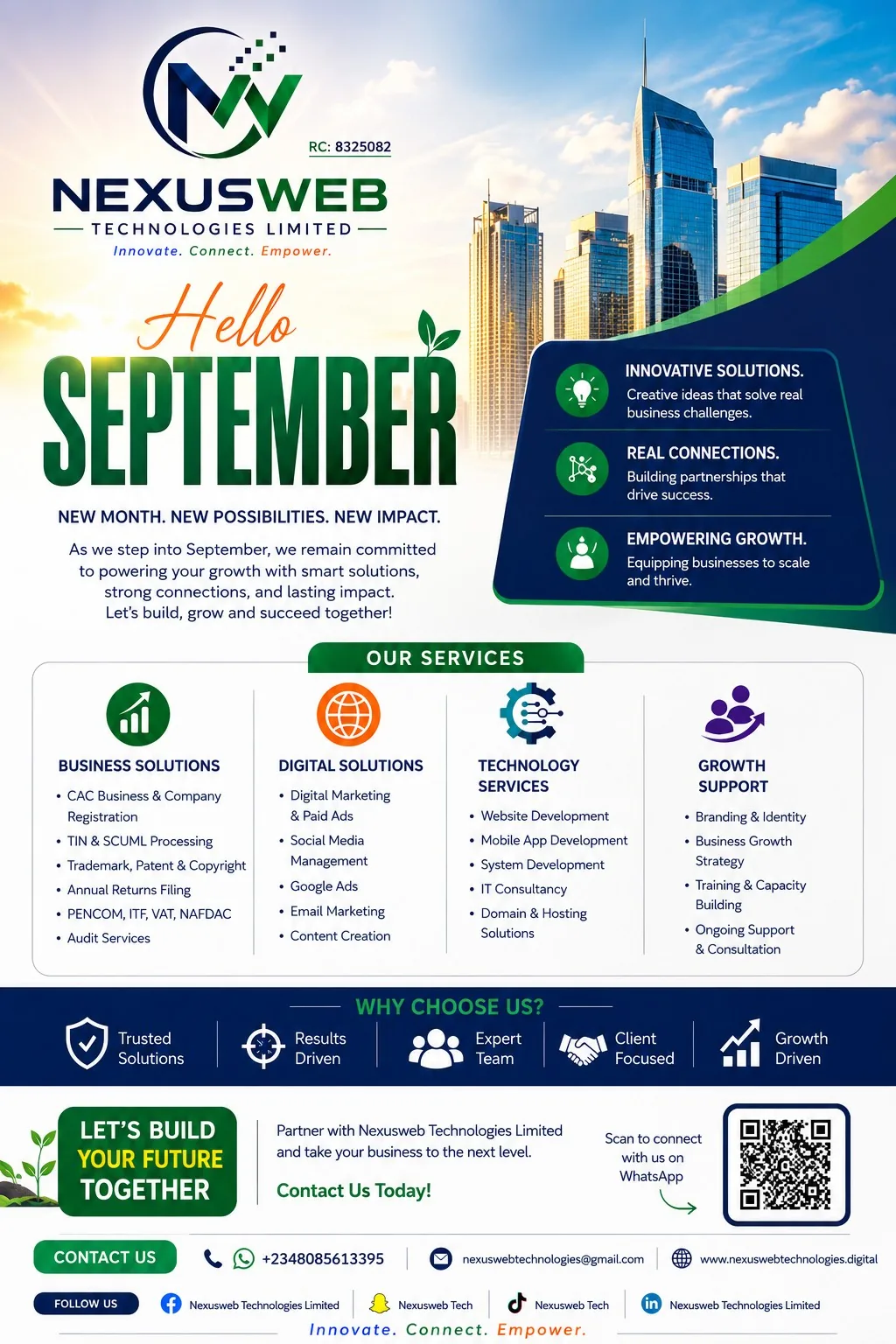 RC: 8325082

NEXUSWEB
TECHNOLOGIES LIMITED
Innovate. Connect. Empower.

Hello
SEPTEMBER

NEW MONTH. NEW POSSIBILITIES. NEW IMPACT.

As we step into September, we remain committed to powering your growth with smart solutions, strong connections, and lasting impact. Let's build, grow and succeed together!

INNOVATIVE SOLUTIONS.
Creative ideas that solve real business challenges.

REAL CONNECTIONS.
Building partnerships that drive success.

EMPOWERING GROWTH.
Equipping businesses to scale and thrive.

OUR SERVICES

BUSINESS SOLUTIONS
• CAC Business & Company Registration
• TIN & SCUML Processing
• Trademark, Patent & Copyright
• Annual Returns Filing
• PENCOM, ITF, VAT, NAFDAC
• Audit Services

DIGITAL SOLUTIONS
• Digital Marketing & Paid Ads
• Social Media Management
• Google Ads
• Email Marketing
• Content Creation

TECHNOLOGY SERVICES
• Website Development
• Mobile App Development
• System Development
• IT Consultancy
• Domain & Hosting Solutions

GROWTH SUPPORT
• Branding & Identity
• Business Growth Strategy
• Training & Capacity Building
• Ongoing Support & Consultation

WHY CHOOSE US?
Trusted Solutions
Results Driven
Expert Team
Client Focused
Growth Driven

LET'S BUILD YOUR FUTURE TOGETHER

Partner with Nexusweb Technologies Limited and take your business to the next level.

Contact Us Today!

Scan to connect with us on WhatsApp

CONTACT US
+2348085613395
nexuswebtechnologies@gmail.com
www.nexuswebtechnologies.digital

FOLLOW US
Nexusweb Technologies Limited
Nexusweb Tech
Nexusweb Tech
Nexusweb Technologies Limited

Innovate. Connect. Empower.